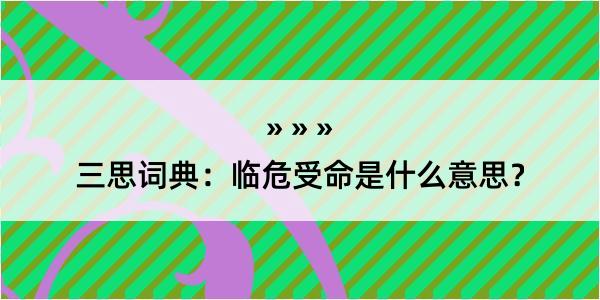 » » »

三思词典：临危受命是什么意思？